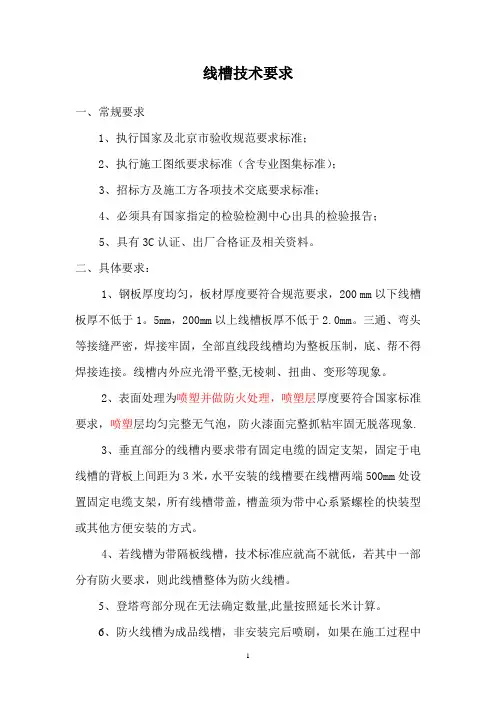 线槽技术要求

一、常规要求

1、执行国家及北京市验收规范要求标准；

2、执行施工图纸要求标准（含专业图集标准）；

3、招标方及施工方各项技术交底要求标准；

4、必须具有国家指定的检验检测中心出具的检验报告；

5、具有 3C 认证、出厂合格证及相关资料。

二、具体要求：

1、钢板厚度均匀，板材厚度要符合规范要求，200 mm 以下线槽板厚不低于 1。5mm，200mm 以上线槽板厚不低于 2.0mm。三通、弯头等接缝严密，焊接牢固，全部直线段线槽均为整板压制，底、帮不得焊接连接。线槽内外应光滑平整,无棱刺、扭曲、变形等现象。

2、表面处理为喷塑并做防火处理，喷塑层厚度要符合国家标准要求，喷塑层均匀完整无气泡，防火漆面完整抓粘牢固无脱落现象.

3、垂直部分的线槽内要求带有固定电缆的固定支架，固定于电线槽的背板上间距为 3 米，水平安装的线槽要在线槽两端 500mm 处设置固定电缆支架，所有线槽带盖，槽盖须为带中心系紧螺栓的快装型或其他方便安装的方式。

4、若线槽为带隔板线槽，技术标准应就高不就低，若其中一部分有防火要求，则此线槽整体为防火线槽。

5、登塔弯部分现在无法确定数量,此量按照延长米计算。

6、防火线槽为成品线槽，非安装完后喷刷，如果在施工过程中

1